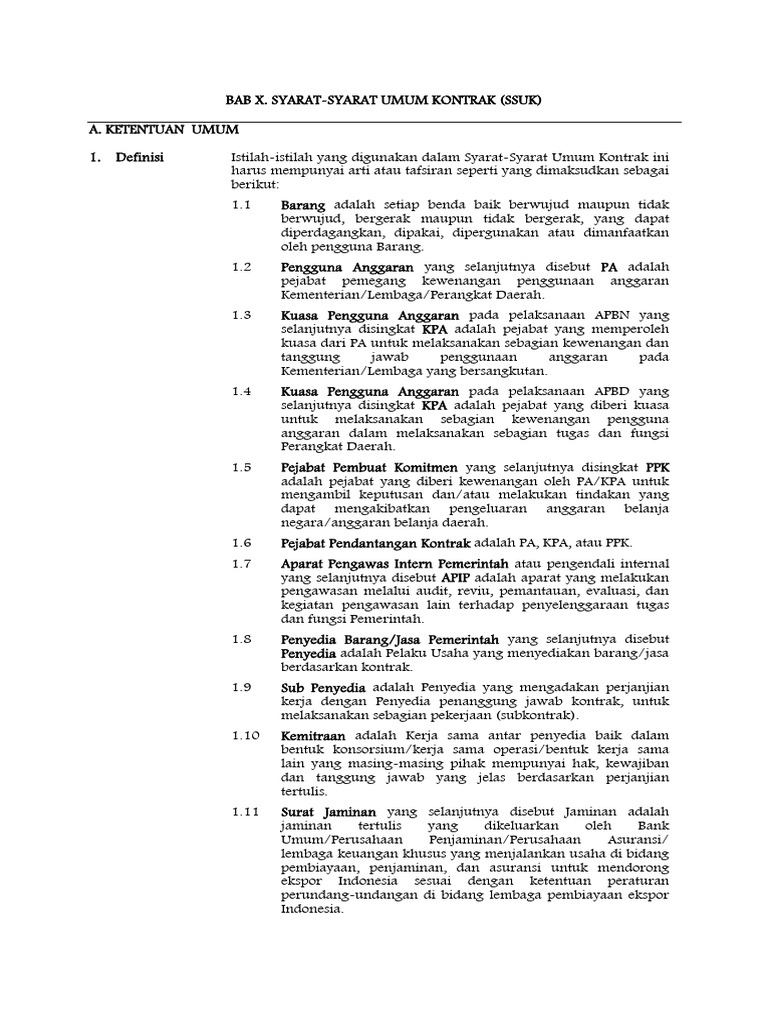 BAB X. SYARAT-SYARAT UMUM KONTRAK (SSUK)

A. KETENTUAN UMUM

1. Definisi

Istilah-istilah yang digunakan dalam Syarat-Syarat Umum Kontrak ini harus mempunyai arti atau tafsiran seperti yang dimaksudkan sebagai berikut:

1.1 Barang adalah setiap benda baik berwujud maupun tidak berwujud, bergerak maupun tidak bergerak, yang dapat diperdagangkan, dipakai, dipergunakan atau dimanfaatkan oleh pengguna Barang.

1.2 Pengguna Anggaran yang selanjutnya disebut PA adalah pejabat pemegang kewenangan penggunaan anggaran Kementerian/Lembaga/Perangkat Daerah.

1.3 Kuasa Pengguna Anggaran pada pelaksanaan APBN yang selanjutnya disingkat KPA adalah pejabat yang memperoleh kuasa dari PA untuk melaksanakan sebagian kewenangan dan tanggung jawab penggunaan anggaran pada Kementerian/Lembaga yang bersangkutan.

1.4 Kuasa Pengguna Anggaran pada pelaksanaan APBD yang selanjutnya disingkat KPA adalah pejabat yang diberi kuasa untuk melaksanakan sebagian kewenangan pengguna anggaran dalam melaksanakan sebagian tugas dan fungsi Perangkat Daerah.

1.5 Pejabat Pembuat Komitmen yang selanjutnya disingkat PPK adalah pejabat yang diberi kewenangan oleh PA/KPA untuk mengambil keputusan dan/atau melakukan tindakan yang dapat mengakibatkan pengeluaran anggaran belanja negara/anggaran belanja daerah.

1.6 Pejabat Pendantangan Kontrak adalah PA, KPA, atau PPK.

1.7 Aparat Pengawas Intern Pemerintah atau pengendali internal yang selanjutnya disebut APIP adalah aparat yang melakukan pengawasan melalui audit, reviu, pemantauan, evaluasi, dan kegiatan pengawasan lain terhadap penyelenggaraan tugas dan fungsi Pemerintah.

1.8 Penyedia Barang/Jasa Pemerintah yang selanjutnya disebut Penyedia adalah Pelaku Usaha yang menyediakan barang/jasa berdasarkan kontrak.

1.9 Sub Penyedia adalah Penyedia yang mengadakan perjanjian kerja dengan Penyedia penanggung jawab kontrak, untuk melaksanakan sebagian pekerjaan (subkontrak).

1.10 Kemitraan adalah Kerja sama antar penyedia baik dalam bentuk konsorsium/kerja sama operasi/bentuk kerja sama lain yang masing-masing pihak mempunyai hak, kewajiban dan tanggung jawab yang jelas berdasarkan perjanjian tertulis.

1.11 Surat Jaminan yang selanjutnya disebut Jaminan adalah jaminan tertulis yang dikeluarkan oleh Bank Umum/Perusahaan Penjaminan/Perusahaan Asuransi/ lembaga keuangan khusus yang menjalankan usaha di bidang pembiayaan, penjaminan, dan asuransi untuk mendorong ekspor Indonesia sesuai dengan ketentuan peraturan perundang-undangan di bidang lembaga pembiayaan ekspor Indonesia.